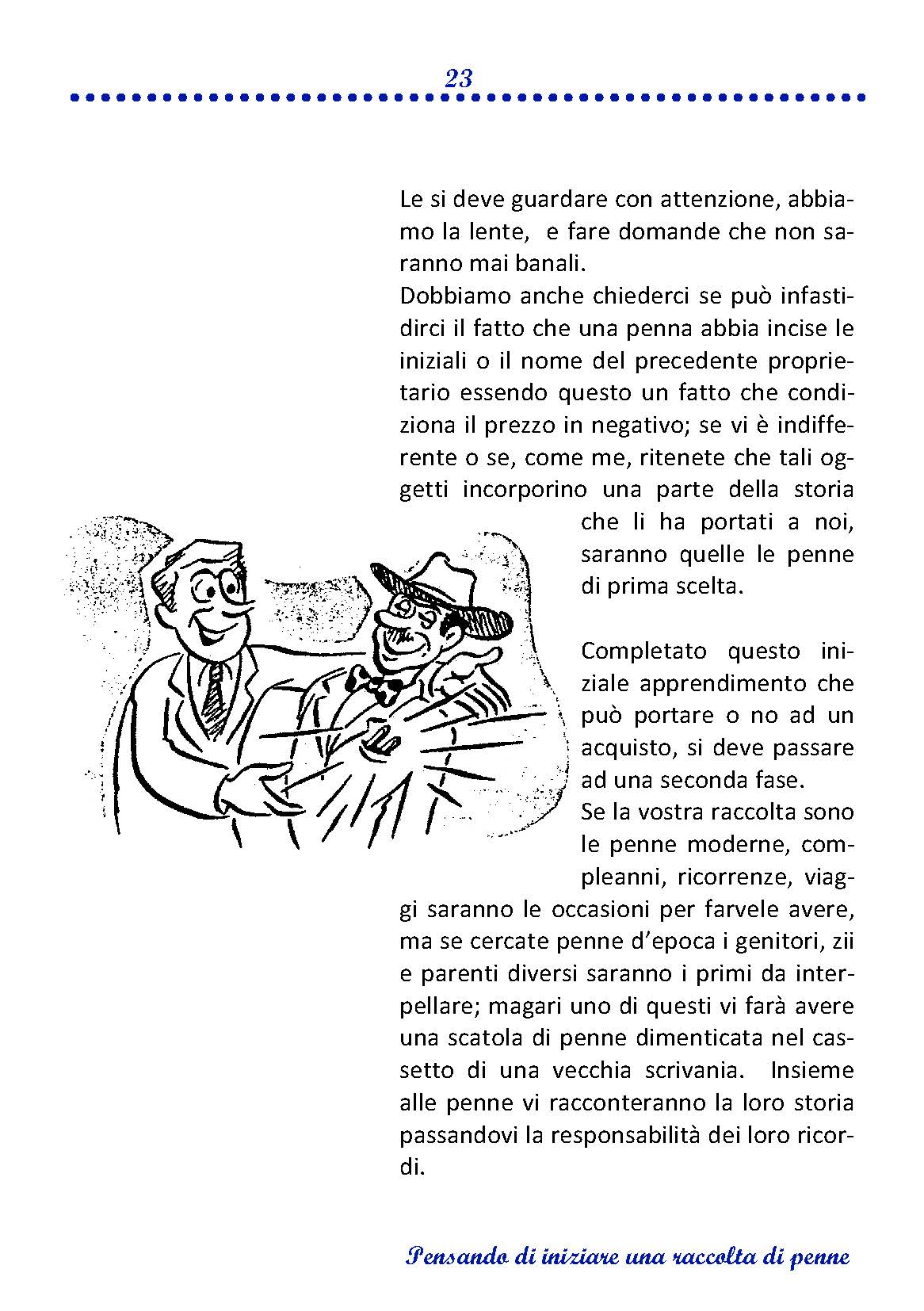 23

Le si deve guardare con attenzione, abbiamo la lente, e fare domande che non saranno mai banali.
Dobbiamo anche chiederci se può infastidirci il fatto che una penna abbia incise le iniziali o il nome del precedente proprietario essendo questo un fatto che condiziona il prezzo in negativo; se vi è indifferente o se, come me, ritenete che tali oggetti incorporino una parte della storia che li ha portati a noi, saranno quelle le penne di prima scelta.

Completato questo iniziale apprendimento che può portare o no ad un acquisto, si deve passare ad una seconda fase.
Se la vostra raccolta sono le penne moderne, compleanni, ricorrenze, viaggi saranno le occasioni per farvele avere, ma se cercate penne d'epoca i genitori, zii e parenti diversi saranno i primi da interpellare; magari uno di questi vi farà avere una scatola di penne dimenticata nel cassetto di una vecchia scrivania. Insieme alle penne vi racconteranno la loro storia passandovi la responsabilità dei loro ricordi.

Pensando di iniziare una raccolta di penne